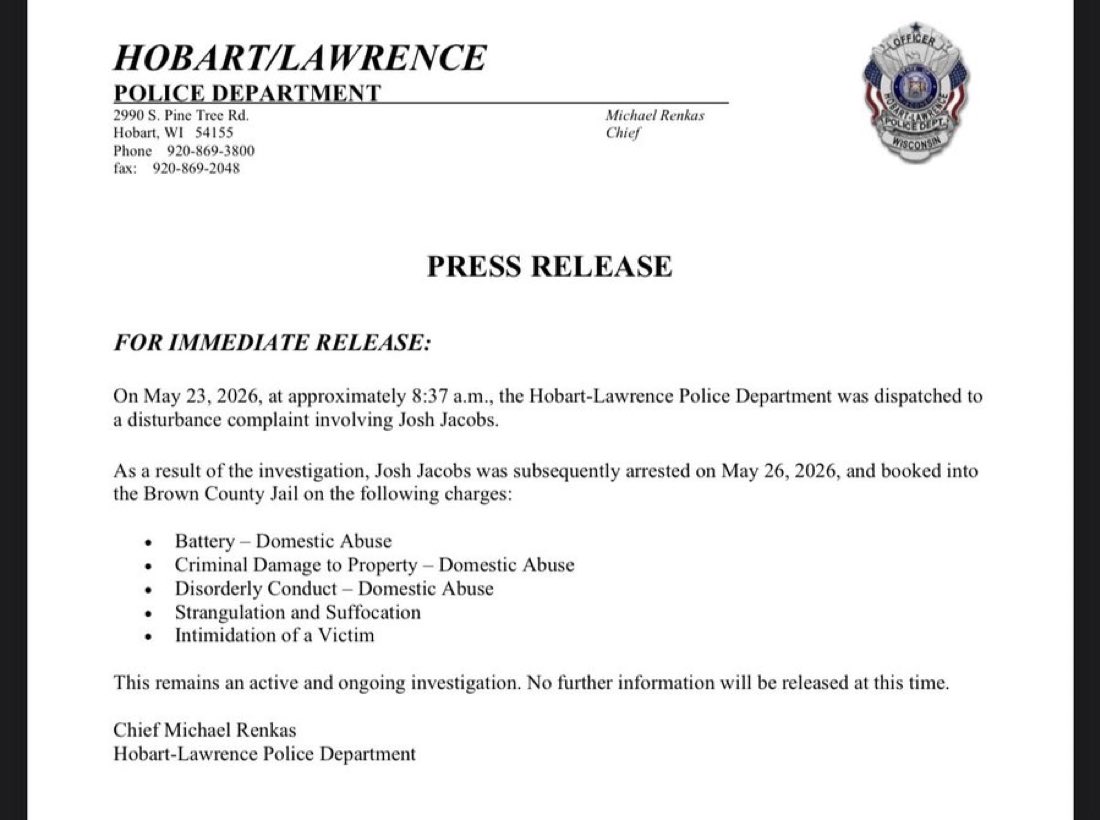 HOBART/LAWRENCE
POLICE DEPARTMENT
2990 S. Pine Tree Rd.
Hobart, WI 54155
Phone 920-869-3800
fax: 920-869-2048

Michael Renkas
Chief

OFFICER
HOBART-LAWRENCE POLICE DEPT.
WISCONSIN

PRESS RELEASE

FOR IMMEDIATE RELEASE:

On May 23, 2026, at approximately 8:37 a.m., the Hobart-Lawrence Police Department was dispatched to a disturbance complaint involving Josh Jacobs.

As a result of the investigation, Josh Jacobs was subsequently arrested on May 26, 2026, and booked into the Brown County Jail on the following charges:

• Battery – Domestic Abuse
• Criminal Damage to Property – Domestic Abuse
• Disorderly Conduct – Domestic Abuse
• Strangulation and Suffocation
• Intimidation of a Victim

This remains an active and ongoing investigation. No further information will be released at this time.

Chief Michael Renkas
Hobart-Lawrence Police Department